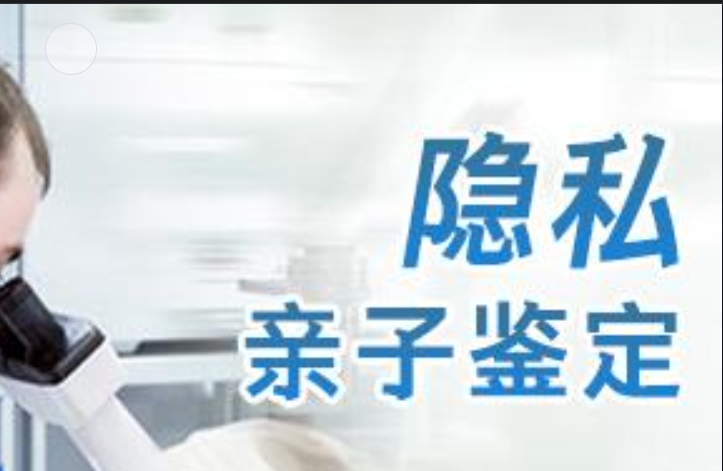 隐私
亲子鉴定